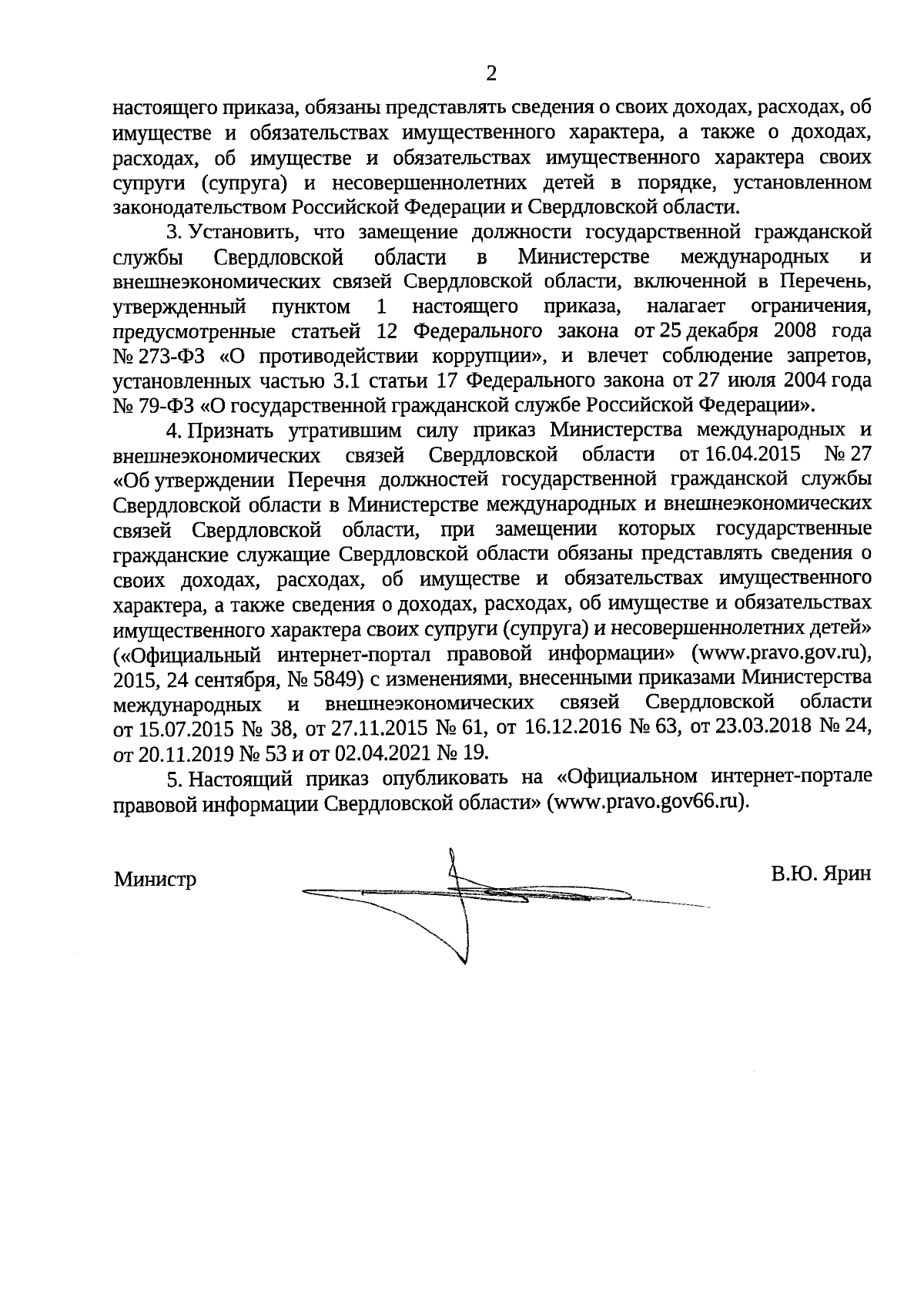 2

настоящего приказа, обязаны представлять сведения о своих доходах, расходах, об имуществе и обязательствах имущественного характера, а также о доходах, расходах, об имуществе и обязательствах имущественного характера своих супруги (супруга) и несовершеннолетних детей в порядке, установленном законодательством Российской Федерации и Свердловской области.

3. Установить, что замещение должности государственной гражданской службы Свердловской области в Министерстве международных и внешнеэкономических связей Свердловской области, включенной в Перечень, утвержденный пунктом 1 настоящего приказа, налагает ограничения, предусмотренные статьей 12 Федерального закона от 25 декабря 2008 года № 273-ФЗ «О противодействии коррупции», и влечет соблюдение запретов, установленных частью 3.1 статьи 17 Федерального закона от 27 июля 2004 года № 79-ФЗ «О государственной гражданской службе Российской Федерации».

4. Признать утратившим силу приказ Министерства международных и внешнеэкономических связей Свердловской области от 16.04.2015 № 27 «Об утверждении Перечня должностей государственной гражданской службы Свердловской области в Министерстве международных и внешнеэкономических связей Свердловской области, при замещении которых государственные гражданские служащие Свердловской области обязаны представлять сведения о своих доходах, расходах, об имуществе и обязательствах имущественного характера, а также сведения о доходах, расходах, об имуществе и обязательствах имущественного характера своих супруги (супруга) и несовершеннолетних детей» («Официальный интернет-портал правовой информации» (www.pravo.gov.ru), 2015, 24 сентября, № 5849) с изменениями, внесенными приказами Министерства международных и внешнеэкономических связей Свердловской области от 15.07.2015 № 38, от 27.11.2015 № 61, от 16.12.2016 № 63, от 23.03.2018 № 24, от 20.11.2019 № 53 и от 02.04.2021 № 19.

5. Настоящий приказ опубликовать на «Официальном интернет-портале правовой информации Свердловской области» (www.pravo.gov66.ru).

Министр В.Ю. Ярин